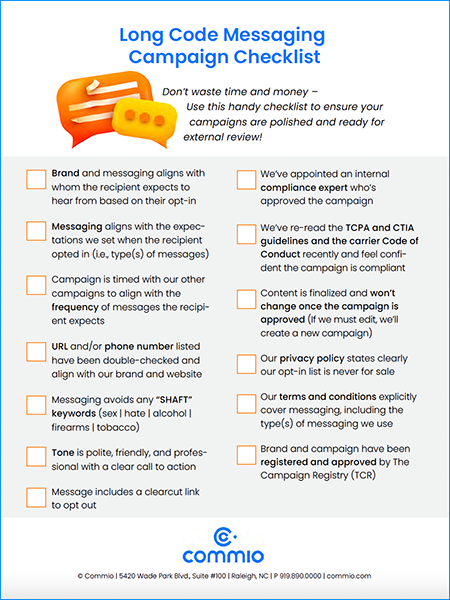 Long Code Messaging Campaign Checklist

Don't waste time and money – Use this handy checklist to ensure your campaigns are polished and ready for external review!

Brand and messaging aligns with whom the recipient expects to hear from based on their opt-in

Messaging aligns with the expectations we set when the recipient opted in (i.e., type(s) of messages)

Campaign is timed with our other campaigns to align with the frequency of messages the recipient expects

URL and/or phone number listed have been double-checked and align with our brand and website

Messaging avoids any "SHAFT" keywords (sex | hate | alcohol | firearms | tobacco)

Tone is polite, friendly, and professional with a clear call to action

Message includes a clearcut link to opt out

We've appointed an internal compliance expert who's approved the campaign

We've re-read the TCPA and CTIA guidelines and the carrier Code of Conduct recently and feel confident the campaign is compliant

Content is finalized and won't change once the campaign is approved (If we must edit, we'll create a new campaign)

Our privacy policy states clearly our opt-in list is never for sale

Our terms and conditions explicitly cover messaging, including the type(s) of messaging we use

Brand and campaign have been registered and approved by The Campaign Registry (TCR)

commio

© Commio | 5420 Wade Park Blvd., Suite #100 | Raleigh, NC | P 919.890.0000 | commio.com